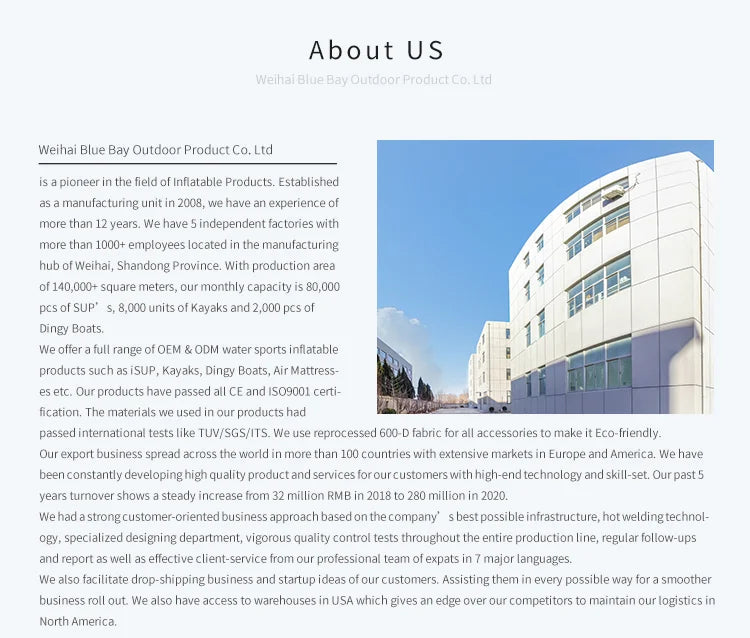 About US

Weihai Blue Bay Outdoor Product Co. Ltd

Weihai Blue Bay Outdoor Product Co. Ltd

is a pioneer in the field of Inflatable Products. Established as a manufacturing unit in 2008, we have an experience of more than 12 years. We have 5 independent factories with more than 1000+ employees located in the manufacturing hub of Weihai, Shandong Province. With production area of 140,000+ square meters, our monthly capacity is 80,000 pcs of SUP’s, 8,000 units of Kayaks and 2,000 pcs of Dingy Boats.
We offer a full range of OEM & ODM water sports inflatable products such as iSUP, Kayaks, Dingy Boats, Air Mattresses etc. Our products have passed all CE and ISO9001 certification. The materials we used in our products had passed international tests like TUV/SGS/ITS. We use reprocessed 600-D fabric for all accessories to make it Eco-friendly.
Our export business spread across the world in more than 100 countries with extensive markets in Europe and America. We have been constantly developing high quality product and services for our customers with high-end technology and skill-set. Our past 5 years turnover shows a steady increase from 32 million RMB in 2018 to 280 million in 2020.
We had a strong customer-oriented business approach based on the company’s best possible infrastructure, hot welding technology, specialized designing department, vigorous quality control tests throughout the entire production line, regular follow-ups and report as well as effective client-service from our professional team of expats in 7 major languages.
We also facilitate drop-shipping business and startup ideas of our customers. Assisting them in every possible way for a smoother business roll out. We also have access to warehouses in USA which gives an edge over our competitors to maintain our logistics in North America.